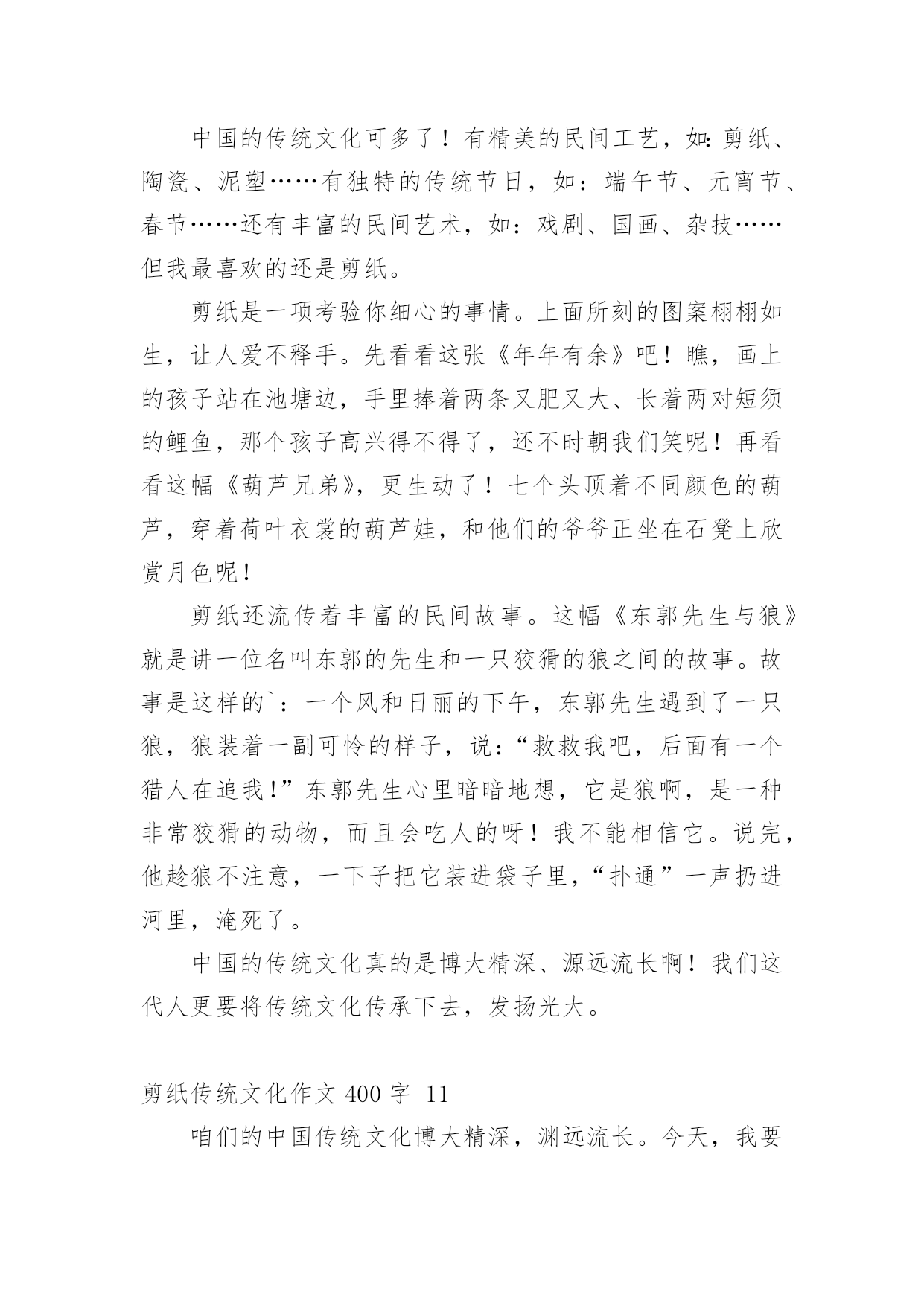 中国的传统文化可多了！有精美的民间工艺，如：剪纸、陶瓷、泥塑……有独特的传统节日，如：端午节、元宵节、春节……还有丰富的民间艺术，如：戏剧、国画、杂技……但我最喜欢的还是剪纸。

剪纸是一项考验你细心的事情。上面所刻的图案栩栩如生，让人爱不释手。先看看这张《年年有余》吧！瞧，画上的孩子站在池塘边，手里捧着两条又肥又大、长着两对短须的鲤鱼，那个孩子高兴得不得了，还不时朝我们笑呢！再看看这幅《葫芦兄弟》，更生动了！七个头顶着不同颜色的葫芦，穿着荷叶衣裳的葫芦娃，和他们的爷爷正坐在石凳上欣赏月色呢！

剪纸还流传着丰富的民间故事。这幅《东郭先生与狼》就是讲一位名叫东郭的先生和一只狡猾的狼之间的故事。故事是这样的`：一个风和日丽的下午，东郭先生遇到了一只狼，狼装着一副可怜的样子，说：“救救我吧，后面有一个猎人在追我！”东郭先生心里暗暗地想，它是狼啊，是一种非常狡猾的动物，而且会吃人的呀！我不能相信它。说完，他趁狼不注意，一下子把它装进袋子里，“扑通”一声扔进河里，淹死了。

中国的传统文化真的是博大精深、源远流长啊！我们这代人更要将传统文化传承下去，发扬光大。

剪纸传统文化作文 400 字 11

咱们的中国传统文化博大精深，渊远流长。今天，我要